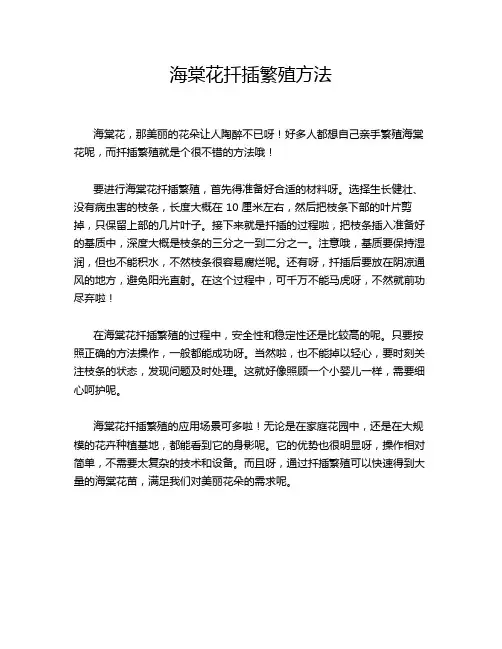 海棠花扦插繁殖方法

海棠花，那美丽的花朵让人陶醉不已呀！好多人都想自己亲手繁殖海棠花呢，而扦插繁殖就是个很不错的方法哦！

要进行海棠花扦插繁殖，首先得准备好合适的材料呀。选择生长健壮、没有病虫害的枝条，长度大概在 10 厘米左右，然后把枝条下部的叶片剪掉，只保留上部的几片叶子。接下来就是扦插的过程啦，把枝条插入准备好的基质中，深度大概是枝条的三分之一到二分之一。注意哦，基质要保持湿润，但也不能积水，不然枝条很容易腐烂呢。还有呀，扦插后要放在阴凉通风的地方，避免阳光直射。在这个过程中，可千万不能马虎呀，不然就前功尽弃啦！

在海棠花扦插繁殖的过程中，安全性和稳定性还是比较高的呢。只要按照正确的方法操作，一般都能成功呀。当然啦，也不能掉以轻心，要时刻关注枝条的状态，发现问题及时处理。这就好像照顾一个小婴儿一样，需要细心呵护呢。

海棠花扦插繁殖的应用场景可多啦！无论是在家庭花园中，还是在大规模的花卉种植基地，都能看到它的身影呢。它的优势也很明显呀，操作相对简单，不需要太复杂的技术和设备。而且呀，通过扦插繁殖可以快速得到大量的海棠花苗，满足我们对美丽花朵的需求呢。